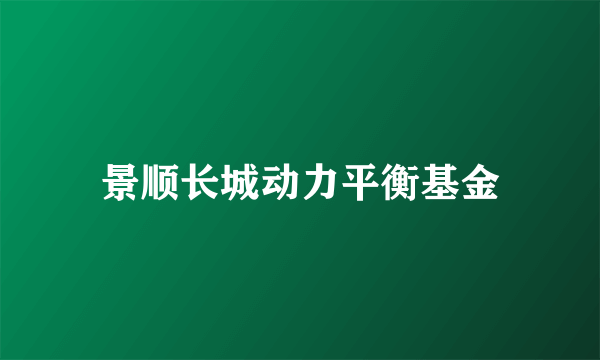 景顺长城动力平衡基金